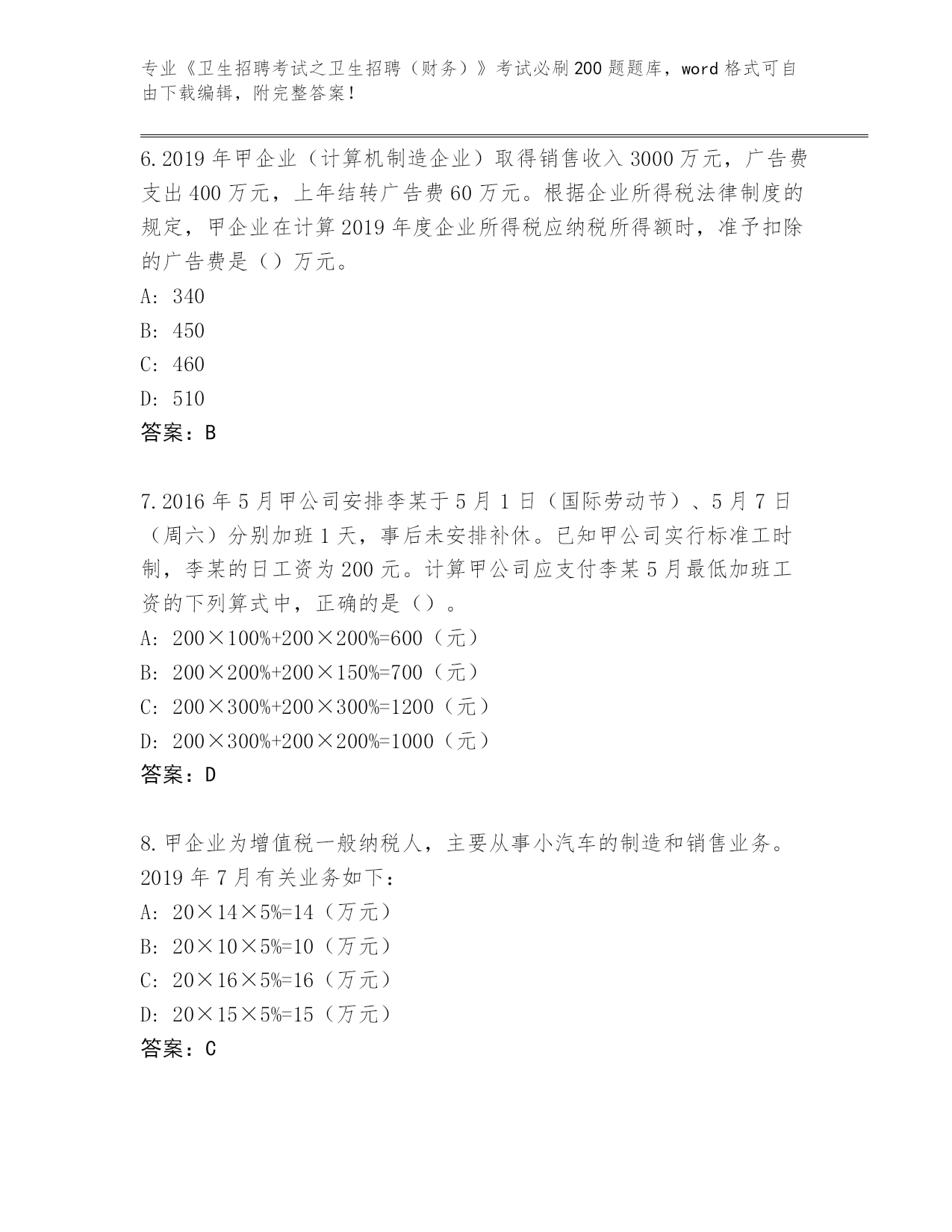 专业《卫生招聘考试之卫生招聘（财务）》考试必刷200题题库，word格式可自由下载编辑，附完整答案！

6.2019年甲企业（计算机制造企业）取得销售收入3000万元，广告费支出400万元，上年结转广告费60万元。根据企业所得税法律制度的规定，甲企业在计算2019年度企业所得税应纳税所得额时，准予扣除的广告费是（）万元。
A: 340
B: 450
C: 460
D: 510
答案：B

7.2016年5月甲公司安排李某于5月1日（国际劳动节）、5月7日（周六）分别加班1天，事后未安排补休。已知甲公司实行标准工时制，李某的日工资为200元。计算甲公司应支付李某5月最低加班工资的下列算式中，正确的是（）。
A: 200×100%+200×200%=600（元）
B: 200×200%+200×150%=700（元）
C: 200×300%+200×300%=1200（元）
D: 200×300%+200×200%=1000（元）
答案：D

8.甲企业为增值税一般纳税人，主要从事小汽车的制造和销售业务。2019年7月有关业务如下：
A: 20×14×5%=14（万元）
B: 20×10×5%=10（万元）
C: 20×16×5%=16（万元）
D: 20×15×5%=15（万元）
答案：C